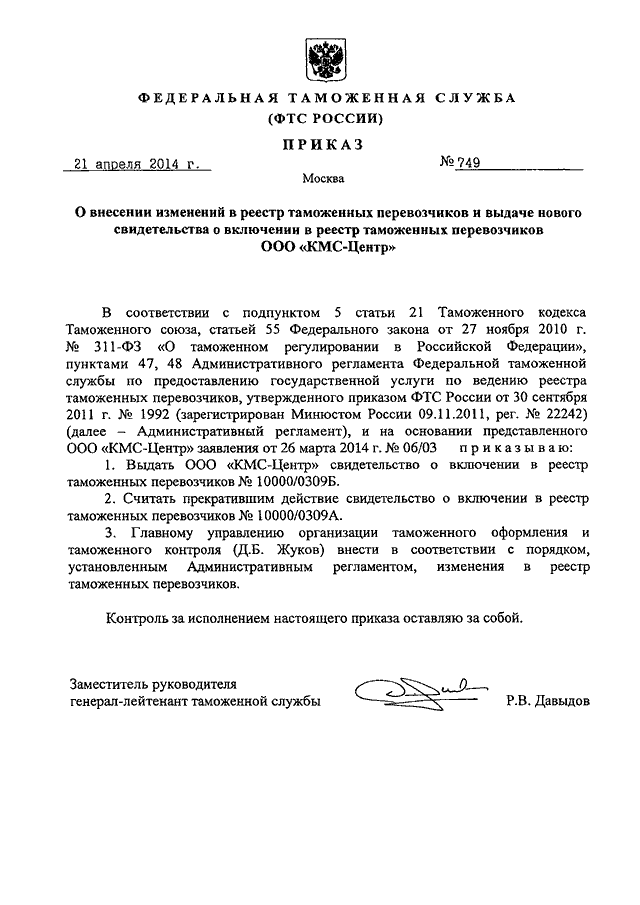 ФЕДЕРАЛЬНАЯ ТАМОЖЕННАЯ СЛУЖБА
(ФТС РОССИИ)

ПРИКАЗ

21 апреля 2014 г.

№ 749

Москва

О внесении изменений в реестр таможенных перевозчиков и выдаче нового свидетельства о включении в реестр таможенных перевозчиков ООО «КМС-Центр»

В соответствии с подпунктом 5 статьи 21 Таможенного кодекса Таможенного союза, статьей 55 Федерального закона от 27 ноября 2010 г. № 311-ФЗ «О таможенном регулировании в Российской Федерации», пунктами 47, 48 Административного регламента Федеральной таможенной службы по предоставлению государственной услуги по ведению реестра таможенных перевозчиков, утвержденного приказом ФТС России от 30 сентября 2011 г. № 1992 (зарегистрирован Минюстом России 09.11.2011, рег. № 22242) (далее – Административный регламент), и на основании представленного ООО «КМС-Центр» заявления от 26 марта 2014 г. № 06/03 приказываю:

1. Выдать ООО «КМС-Центр» свидетельство о включении в реестр таможенных перевозчиков № 10000/0309Б.

2. Считать прекратившим действие свидетельство о включении в реестр таможенных перевозчиков № 10000/0309А.

3. Главному управлению организации таможенного оформления и таможенного контроля (Д.Б. Жуков) внести в соответствии с порядком, установленным Административным регламентом, изменения в реестр таможенных перевозчиков.

Контроль за исполнением настоящего приказа оставляю за собой.

Заместитель руководителя
генерал-лейтенант таможенной службы

Р.В. Давыдов